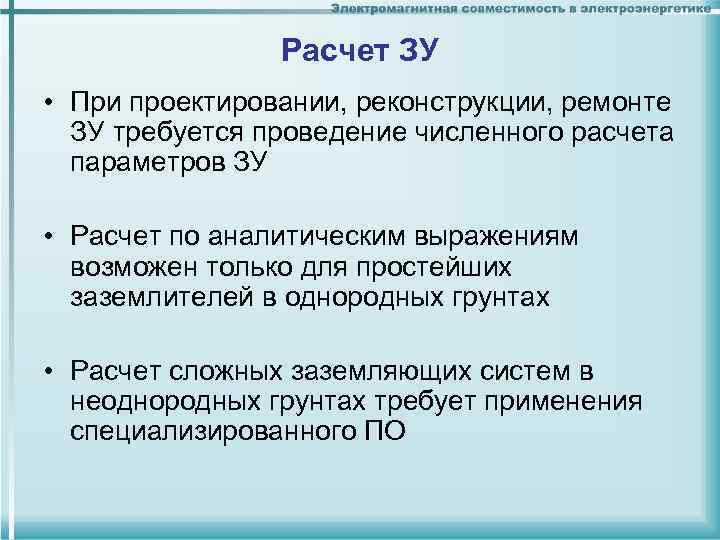 Электромагнитная совместимость в электроэнергетике

Расчет ЗУ

• При проектировании, реконструкции, ремонте ЗУ требуется проведение численного расчета параметров ЗУ

• Расчет по аналитическим выражениям возможен только для простейших заземлителей в однородных грунтах

• Расчет сложных заземляющих систем в неоднородных грунтах требует применения специализированного ПО